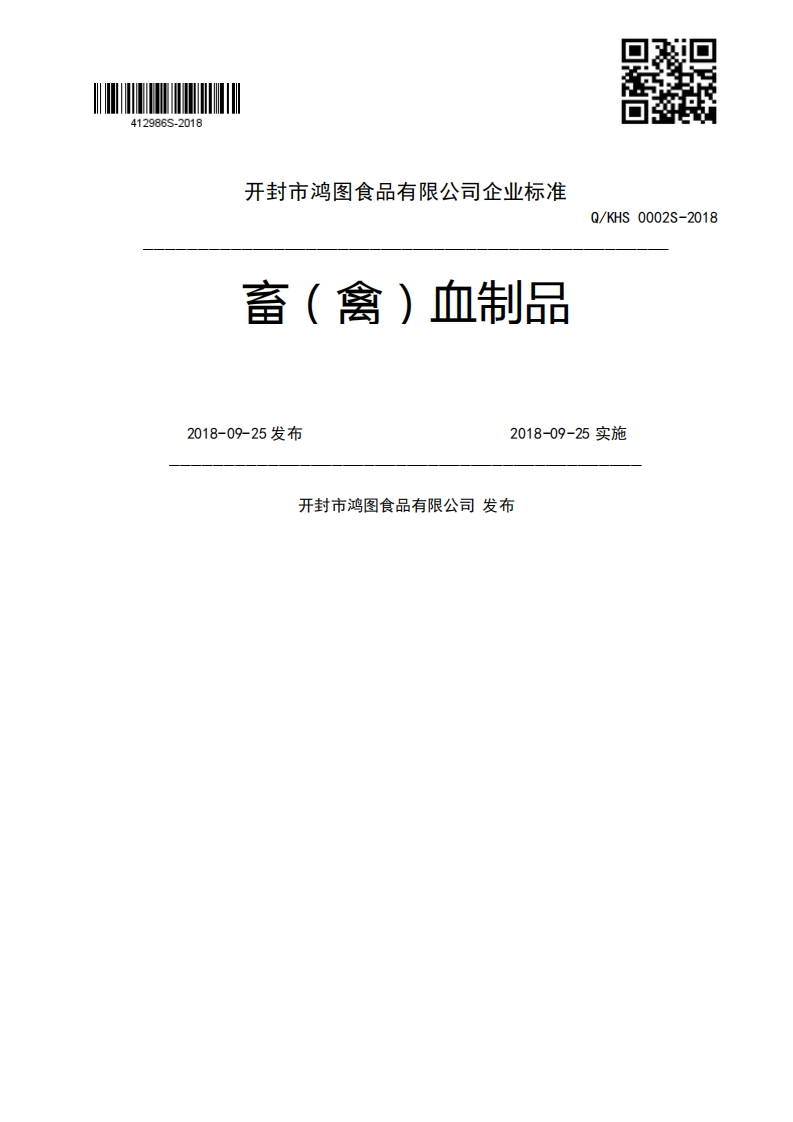 412986S-2018

开封市鸿图食品有限公司企业标准

Q/KHS 0002S-2018

畜（禽）血制品

2018-09-25 发布

2018-09-25 实施

开封市鸿图食品有限公司 发布